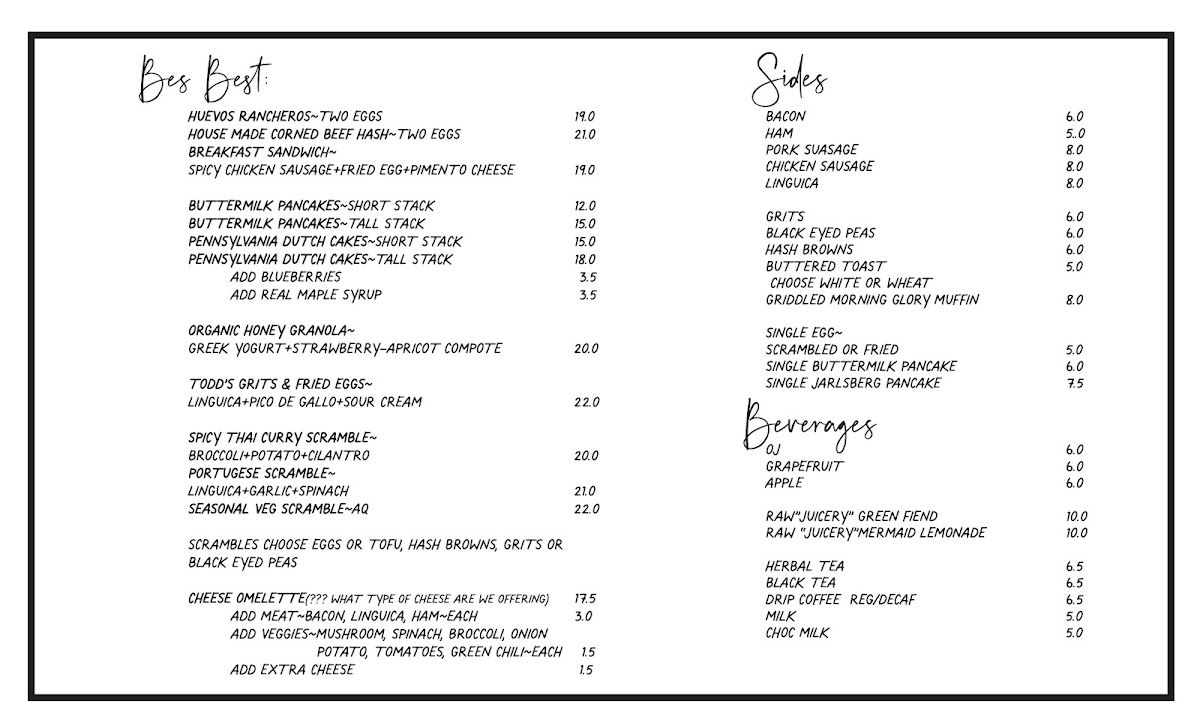 Bes Best:

HUEVOS RANCHEROS~TWO EGGS 19.0
HOUSE MADE CORNED BEEF HASH~TWO EGGS 21.0
BREAKFAST SANDWICH~
SPICY CHICKEN SAUSAGE+FRIED EGG+PIMENTO CHEESE 19.0

BUTTERMILK PANCAKES~SHORT STACK 12.0
BUTTERMILK PANCAKES~TALL STACK 15.0
PENNSYLVANIA DUTCH CAKES~SHORT STACK 15.0
PENNSYLVANIA DUTCH CAKES~TALL STACK 18.0
ADD BLUEBERRIES 3.5
ADD REAL MAPLE SYRUP 3.5

ORGANIC HONEY GRANOLA~
GREEK YOGURT+STRAWBERRY-APRICOT COMPOTE 20.0

TODD'S GRITS & FRIED EGGS~
LINGUICA+PICO DE GALLO+SOUR CREAM 22.0

SPICY THAI CURRY SCRAMBLE~
BROCCOLI+POTATO+CILANTRO 20.0
PORTUGESE SCRAMBLE~
LINGUICA+GARLIC+SPINACH 21.0
SEASONAL VEG SCRAMBLE~AQ 22.0

SCRAMBLES CHOOSE EGGS OR TOFU, HASH BROWNS, GRITS OR BLACK EYED PEAS

CHEESE OMELETTE(??? WHAT TYPE OF CHEESE ARE WE OFFERING) 17.5
ADD MEAT~BACON, LINGUICA, HAM~EACH 3.0
ADD VEGGIES~MUSHROOM, SPINACH, BROCCOLI, ONION POTATO, TOMATOES, GREEN CHILI~EACH 1.5
ADD EXTRA CHEESE 1.5

Sides

BACON 6.0
HAM 5..0
PORK SUASAGE 8.0
CHICKEN SAUSAGE 8.0
LINGUICA 8.0

GRITS 6.0
BLACK EYED PEAS 6.0
HASH BROWNS 6.0
BUTTERED TOAST 5.0
CHOOSE WHITE OR WHEAT
GRIDDLED MORNING GLORY MUFFIN 8.0

SINGLE EGG~
SCRAMBLED OR FRIED 5.0
SINGLE BUTTERMILK PANCAKE 6.0
SINGLE JARLSBERG PANCAKE 7.5

Beverages
OJ 6.0
GRAPEFRUIT 6.0
APPLE 6.0

RAW"JUICERY" GREEN FIEND 10.0
RAW "JUICERY"MERMAID LEMONADE 10.0

HERBAL TEA 6.5
BLACK TEA 6.5
DRIP COFFEE REG/DECAF 6.5
MILK 5.0
CHOC MILK 5.0